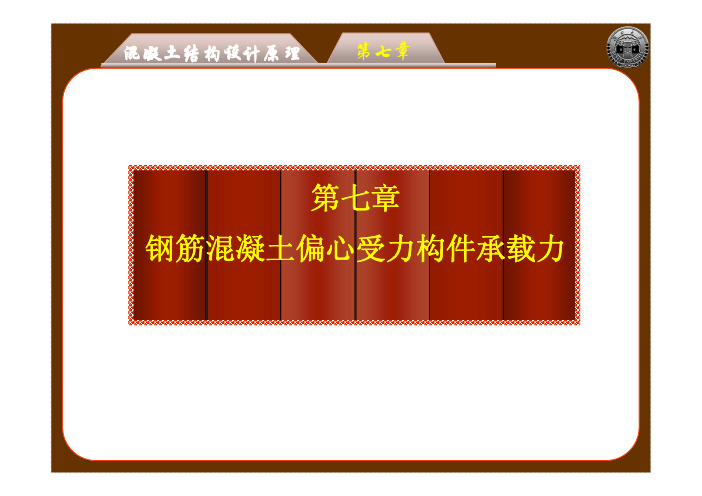 混凝土结构设计原理

第七章

第七章
钢筋混凝土偏心受力构件承载力